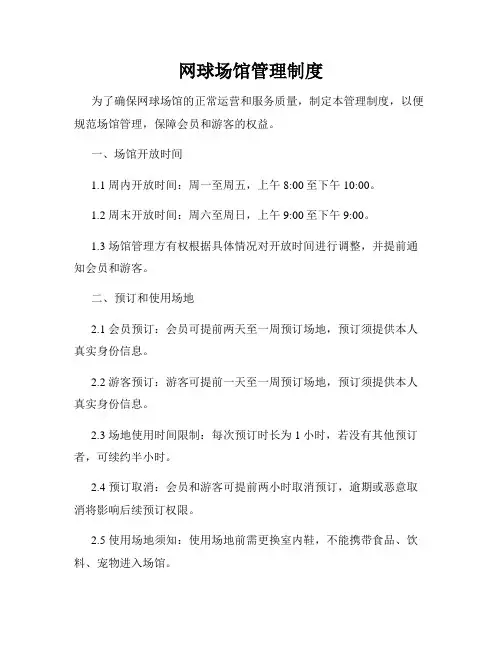 网球场馆管理制度

为了确保网球场馆的正常运营和服务质量，制定本管理制度，以便规范场馆管理，保障会员和游客的权益。

一、场馆开放时间

1.1 周内开放时间：周一至周五，上午 8:00 至下午 10:00。

1.2 周末开放时间：周六至周日，上午 9:00 至下午 9:00。

1.3 场馆管理方有权根据具体情况对开放时间进行调整，并提前通知会员和游客。

二、预订和使用场地

2.1 会员预订：会员可提前两天至一周预订场地，预订须提供本人真实身份信息。

2.2 游客预订：游客可提前一天至一周预订场地，预订须提供本人真实身份信息。

2.3 场地使用时间限制：每次预订时长为 1 小时，若没有其他预订者，可续约半小时。

2.4 预订取消：会员和游客可提前两小时取消预订，逾期或恶意取消将影响后续预订权限。

2.5 使用场地须知：使用场地前需更换室内鞋，不能携带食品、饮料、宠物进入场馆。